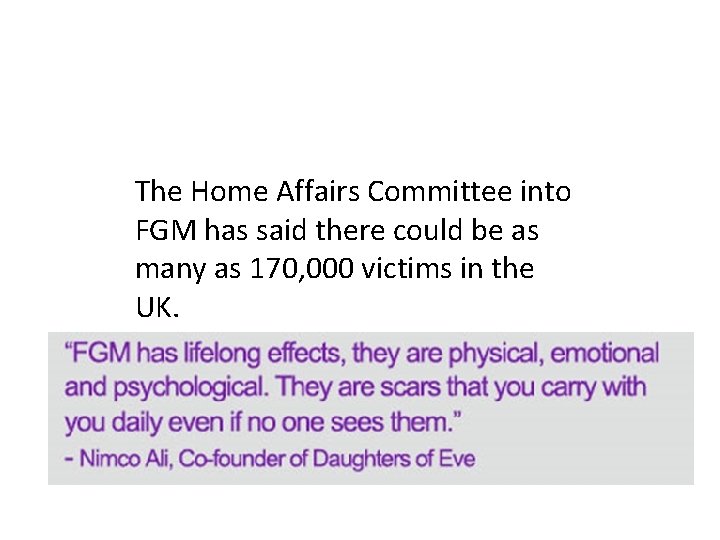 The Home Affairs Committee into FGM has said there could be as many as 170,000 victims in the UK.

"FGM has lifelong effects, they are physical, emotional and psychological. They are scars that you carry with you daily even if no one sees them."
- Nimco Ali, Co-founder of Daughters of Eve